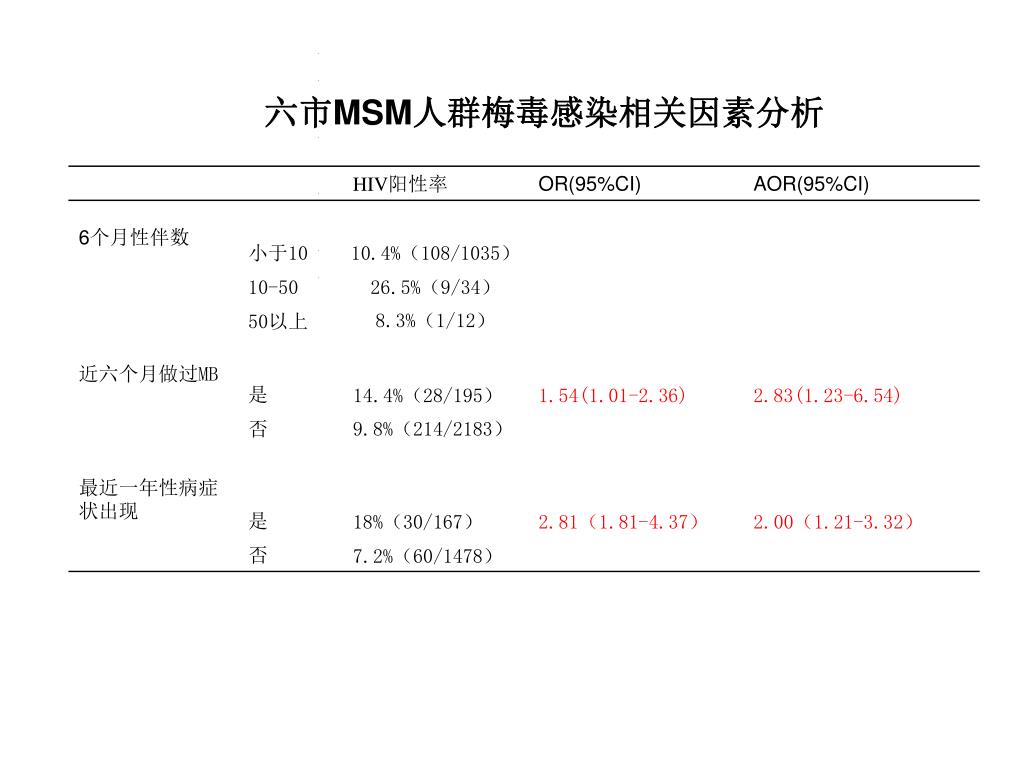 六市MSM人群梅毒感染相关因素分析

| | | HIV阳性率 | OR(95%CI) | AOR(95%CI) |
|---|---|---|---|---|
| 6个月性伴数 | | | | |
| | 小于10 | 10.4%（108/1035） | | |
| | 10-50 | 26.5%（9/34） | | |
| | 50以上 | 8.3%（1/12） | | |
| 近六个月做过MB | | | | |
| | 是 | 14.4%（28/195） | 1.54(1.01-2.36) | 2.83(1.23-6.54) |
| | 否 | 9.8%（214/2183） | | |
| 最近一年性病症状出现 | | | | |
| | 是 | 18%（30/167） | 2.81（1.81-4.37） | 2.00（1.21-3.32） |
| | 否 | 7.2%（60/1478） | | |